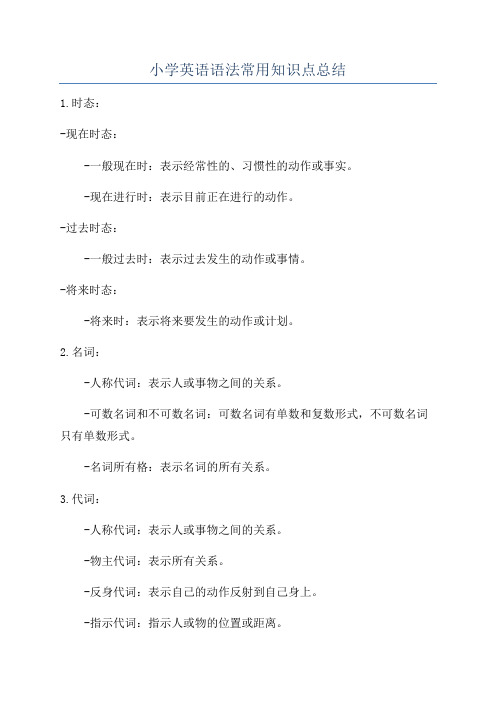 小学英语语法常用知识点总结

1.时态：

-现在时态：

-一般现在时：表示经常性的、习惯性的动作或事实。

-现在进行时：表示目前正在进行的动作。

-过去时态：

-一般过去时：表示过去发生的动作或事情。

-将来时态：

-将来时：表示将来要发生的动作或计划。

2.名词：

-人称代词：表示人或事物之间的关系。

-可数名词和不可数名词：可数名词有单数和复数形式，不可数名词只有单数形式。

-名词所有格：表示名词的所有关系。

3.代词：

-人称代词：表示人或事物之间的关系。

-物主代词：表示所有关系。

-反身代词：表示自己的动作反射到自己身上。

-指示代词：指示人或物的位置或距离。